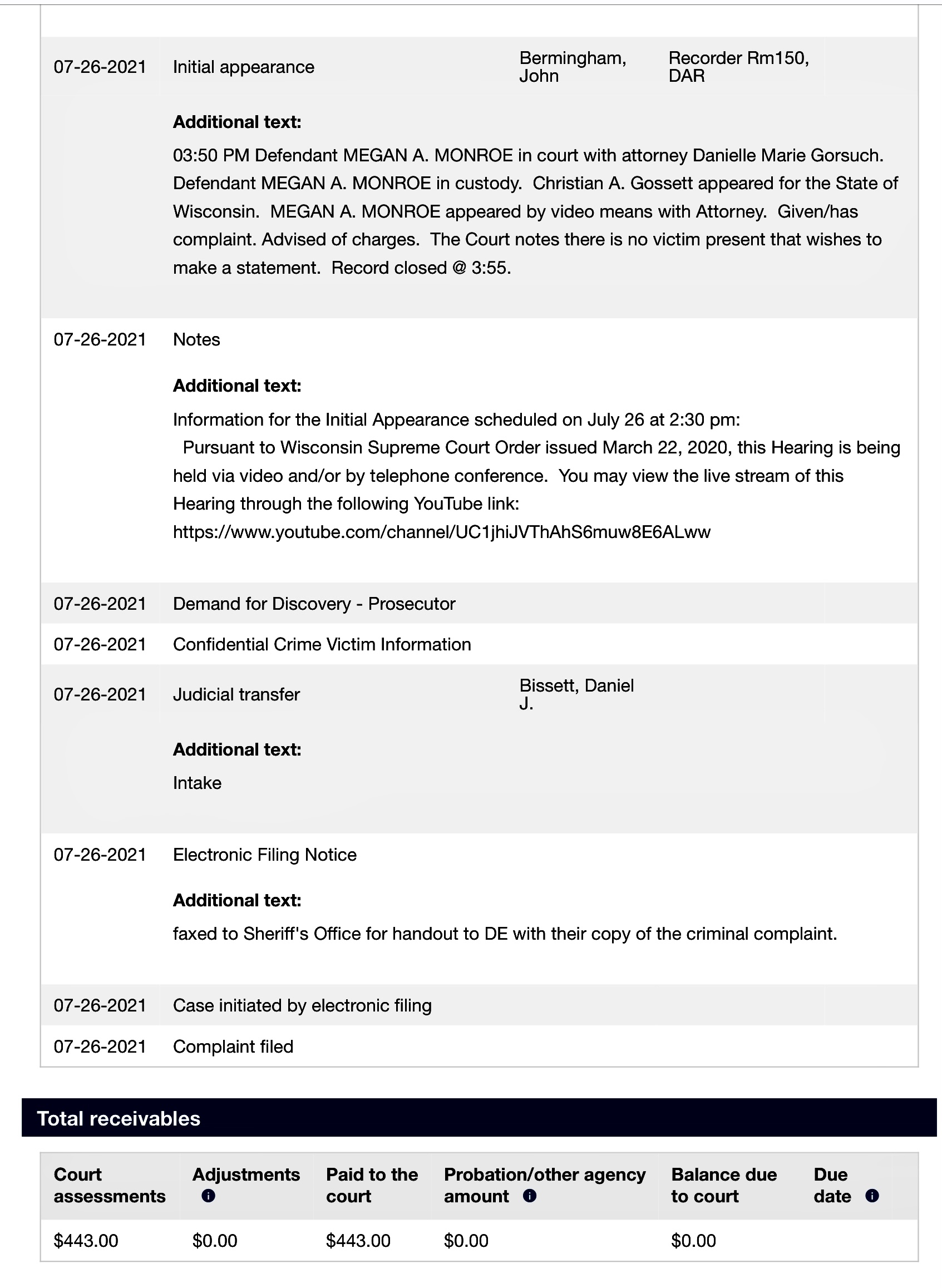 07-26-2021 Initial appearance Bermingham, John Recorder Rm150, DAR

**Additional text:**

03:50 PM Defendant MEGAN A. MONROE in court with attorney Danielle Marie Gorsuch. Defendant MEGAN A. MONROE in custody. Christian A. Gossett appeared for the State of Wisconsin. MEGAN A. MONROE appeared by video means with Attorney. Given/has complaint. Advised of charges. The Court notes there is no victim present that wishes to make a statement. Record closed @ 3:55.

07-26-2021 Notes

**Additional text:**

Information for the Initial Appearance scheduled on July 26 at 2:30 pm:
Pursuant to Wisconsin Supreme Court Order issued March 22, 2020, this Hearing is being held via video and/or by telephone conference. You may view the live stream of this Hearing through the following YouTube link:
https://www.youtube.com/channel/UC1jhiJVThAhS6muw8E6ALww

07-26-2021 Demand for Discovery - Prosecutor

07-26-2021 Confidential Crime Victim Information

07-26-2021 Judicial transfer Bissett, Daniel J.

**Additional text:**

Intake

07-26-2021 Electronic Filing Notice

**Additional text:**

faxed to Sheriff's Office for handout to DE with their copy of the criminal complaint.

07-26-2021 Case initiated by electronic filing

07-26-2021 Complaint filed

Total receivables

| Court assessments | Adjustments | Paid to the court | Probation/other agency amount | Balance due to court | Due date |
|---|---|---|---|---|---|
| $443.00 | $0.00 | $443.00 | $0.00 | $0.00 | |